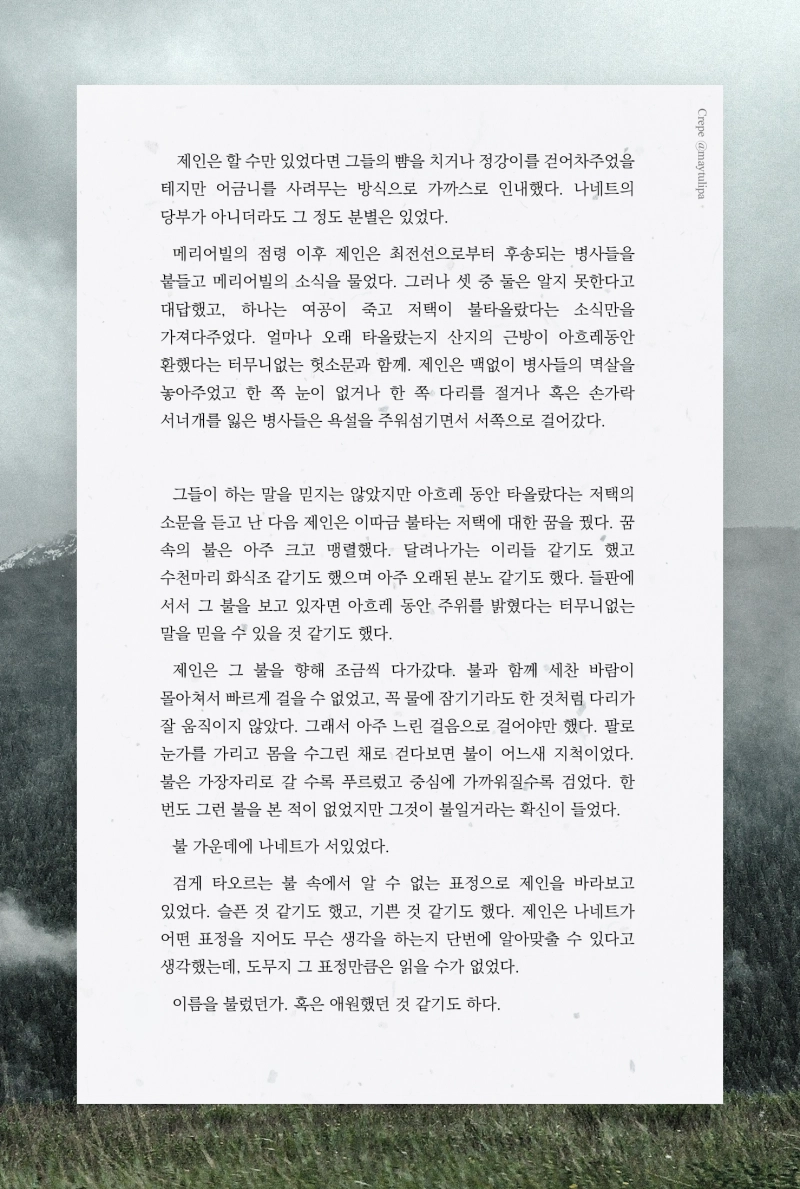 Crepe @maytulipa

제인은 할 수만 있었다면 그들의 뺨을 치거나 정강이를 걷어차주었을 테지만 어금니를 사려무는 방식으로 가까스로 인내했다. 나네트의 당부가 아니더라도 그 정도 분별은 있었다.

메리어빌의 점령 이후 제인은 최전선으로부터 후송되는 병사들을 붙들고 메리어빌의 소식을 물었다. 그러나 셋 중 둘은 알지 못한다고 대답했고, 하나는 여공이 죽고 저택이 불타올랐다는 소식만을 가져다주었다. 얼마나 오래 타올랐는지 산지의 근방이 아흐레동안 환했다는 터무니없는 헛소문과 함께. 제인은 맥없이 병사들의 멱살을 놓아주었고 한 쪽 눈이 없거나 한 쪽 다리를 절거나 혹은 손가락 서너개를 잃은 병사들은 욕설을 주워섬기면서 서쪽으로 걸어갔다.

그들이 하는 말을 믿지는 않았지만 아흐레 동안 타올랐다는 저택의 소문을 듣고 난 다음 제인은 이따금 불타는 저택에 대한 꿈을 꿨다. 꿈 속의 불은 아주 크고 맹렬했다. 달려나가는 이리들 같기도 했고 수천마리 화식조 같기도 했으며 아주 오래된 분노 같기도 했다. 들판에 서서 그 불을 보고 있자면 아흐레 동안 주위를 밝혔다는 터무니없는 말을 믿을 수 있을 것 같기도 했다.

제인은 그 불을 향해 조금씩 다가갔다. 불과 함께 세찬 바람이 몰아쳐서 빠르게 걸을 수 없었고, 꼭 물에 잠기기라도 한 것처럼 다리가 잘 움직이지 않았다. 그래서 아주 느린 걸음으로 걸어야만 했다. 팔로 눈가를 가리고 몸을 수그린 채로 걷다보면 불이 어느새 지척이었다. 불은 가장자리로 갈 수록 푸르렀고 중심에 가까워질수록 검었다. 한 번도 그런 불을 본 적이 없었지만 그것이 불일거라는 확신이 들었다.

불 가운데에 나네트가 서있었다.

검게 타오르는 불 속에서 알 수 없는 표정으로 제인을 바라보고 있었다. 슬픈 것 같기도 했고, 기쁜 것 같기도 했다. 제인은 나네트가 어떤 표정을 지어도 무슨 생각을 하는지 단번에 알아맞출 수 있다고 생각했는데, 도무지 그 표정만큼은 읽을 수가 없었다.

이름을 불렀던가. 혹은 애원했던 것 같기도 하다.